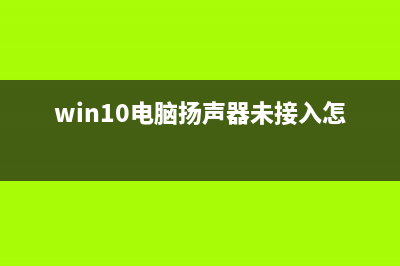 win10电脑扬声器未接入怎